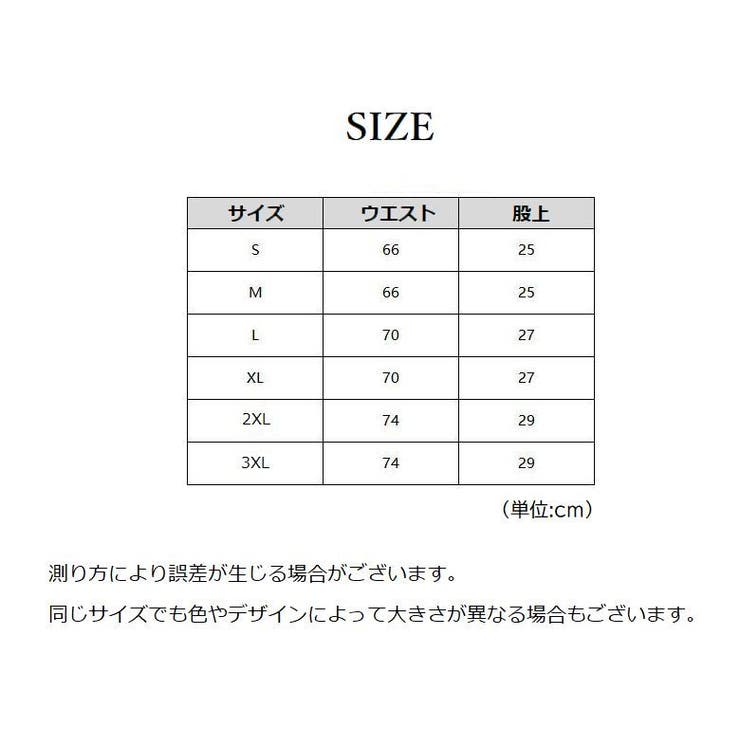 SIZE

| サイズ | ウエスト | 股上 |
|---|---|---|
| S | 66 | 25 |
| M | 66 | 25 |
| L | 70 | 27 |
| XL | 70 | 27 |
| 2XL | 74 | 29 |
| 3XL | 74 | 29 |

（単位:cm）

測り方により誤差が生じる場合がございます。

同じサイズでも色やデザインによって大きさが異なる場合もございます。